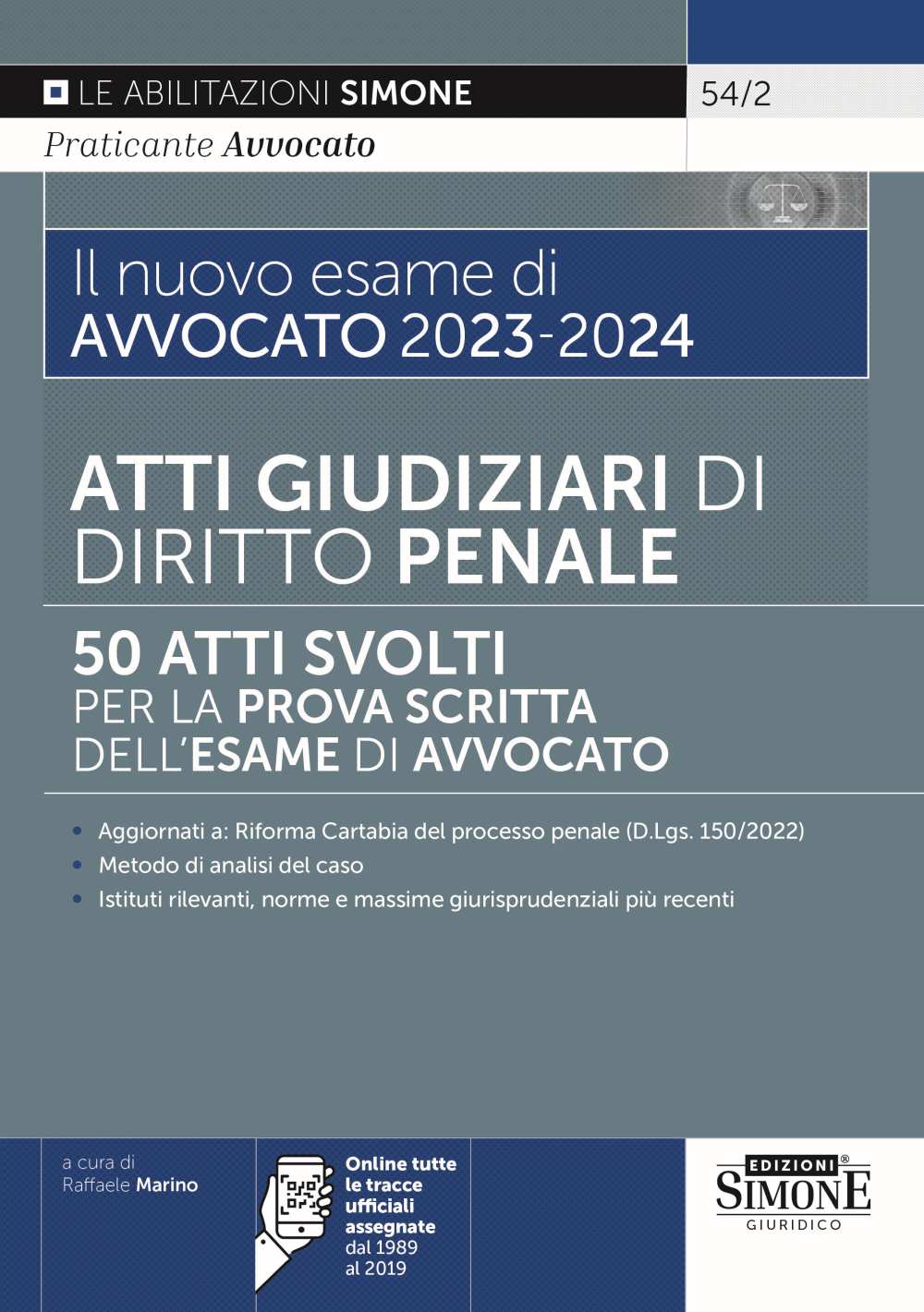 LE ABILITAZIONI SIMONE

54/2

Praticante Avvocato

Il nuovo esame di AVVOCATO 2023-2024

ATTI GIUDIZIARI DI DIRITTO PENALE

50 ATTI SVOLTI PER LA PROVA SCRITTA DELL'ESAME DI AVVOCATO

• Aggiornati a: Riforma Cartabia del processo penale (D.Lgs. 150/2022)
• Metodo di analisi del caso
• Istituti rilevanti, norme e massime giurisprudenziali più recenti

a cura di Raffaele Marino

Online tutte le tracce ufficiali assegnate dal 1989 al 2019

EDIZIONI® SIMONE GIURIDICO